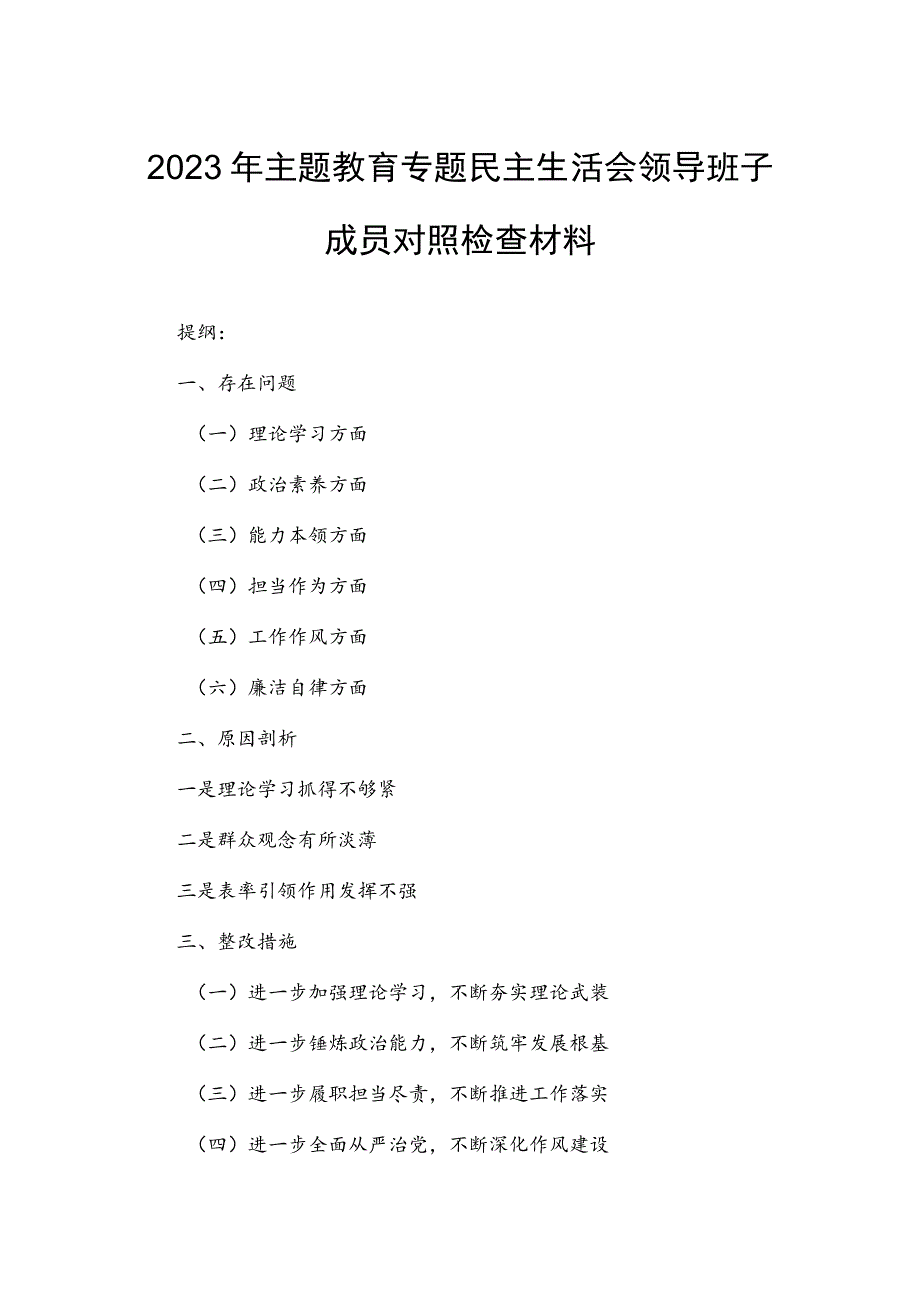 2023年主题教育专题民主生活会领导班子成员对照检查材料

提纲：

一、存在问题

（一）理论学习方面

（二）政治素养方面

（三）能力本领方面

（四）担当作为方面

（五）工作作风方面

（六）廉洁自律方面

二、原因剖析

一是理论学习抓得不够紧

二是群众观念有所淡薄

三是表率引领作用发挥不强

三、整改措施

（一）进一步加强理论学习，不断夯实理论武装

（二）进一步锤炼政治能力，不断筑牢发展根基

（三）进一步履职担当尽责，不断推进工作落实

（四）进一步全面从严治党，不断深化作风建设